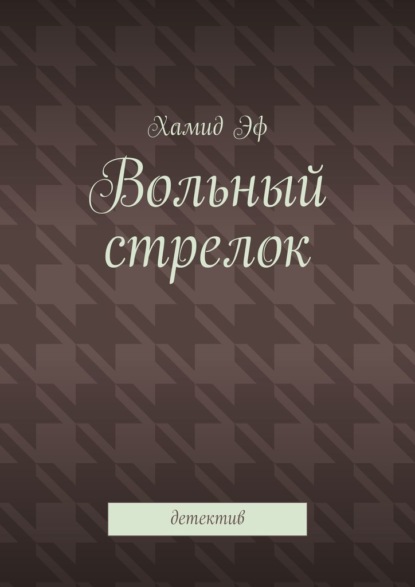 Хамид Эф

Вольный стрелок

детектив